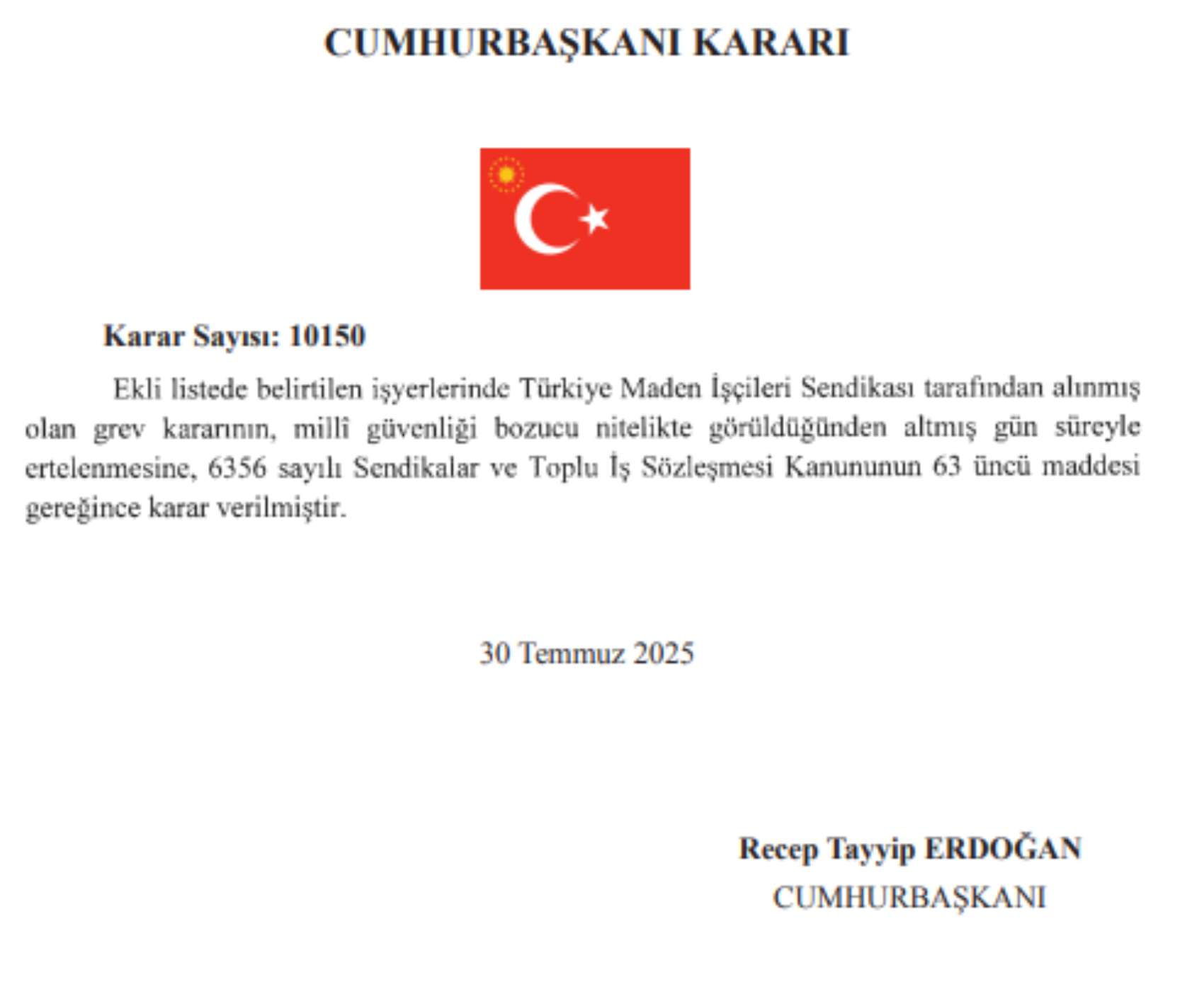 CUMHURBAŞKANI KARARI

Karar Sayısı: 10150

Ekli listede belirtilen işyerlerinde Türkiye Maden İşçileri Sendikası tarafından alınmış olan grev kararının, millî güvenliği bozucu nitelikte görüldüğünden altmış gün süreyle ertelenmesine, 6356 sayılı Sendikalar ve Toplu İş Sözleşmesi Kanununun 63 üncü maddesi gereğince karar verilmiştir.

30 Temmuz 2025

Recep Tayyip ERDOĞAN
CUMHURBAŞKANI